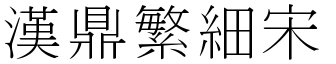 漢鼎繁細宋